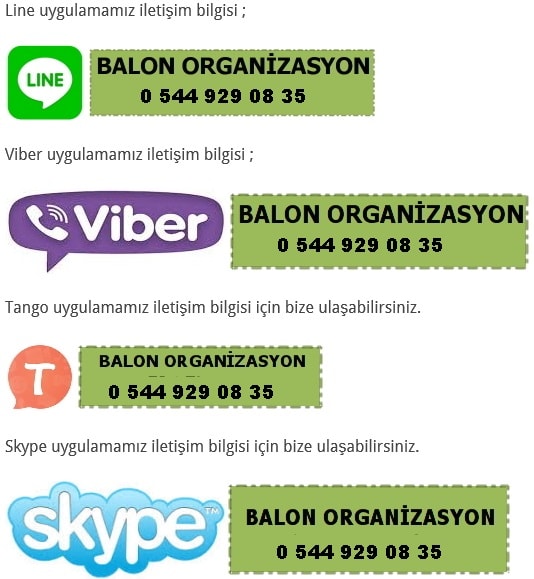 Line uygulamamız iletişim bilgisi ;

LINE

BALON ORGANİZASYON
0 544 929 08 35

Viber uygulamamız iletişim bilgisi ;

Viber

BALON ORGANİZASYON
0 544 929 08 35

Tango uygulamamız iletişim bilgisi için bize ulaşabilirsiniz.

T

BALON ORGANİZASYON
0 544 929 08 35

Skype uygulamamız iletişim bilgisi için bize ulaşabilirsiniz.

skype™

BALON ORGANİZASYON
0 544 929 08 35